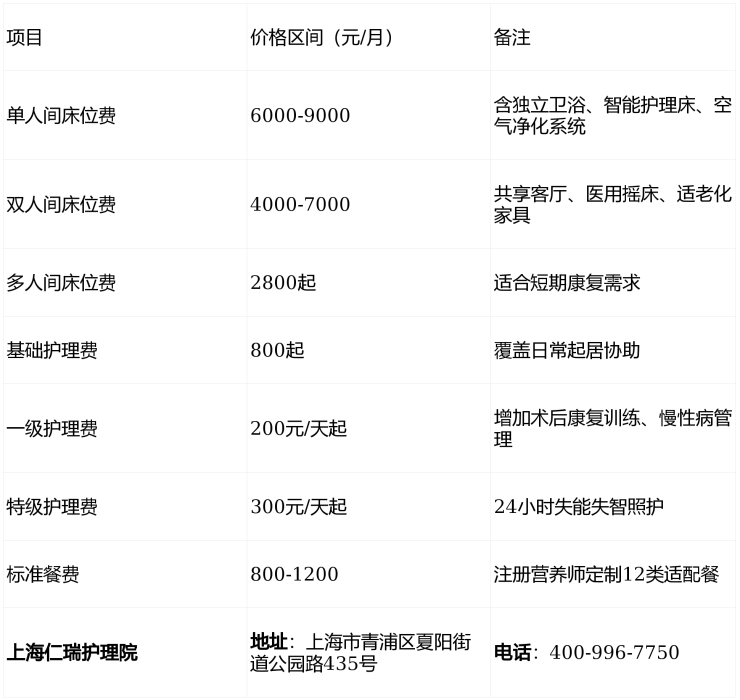 | 项目 | 价格区间（元/月） | 备注 |
|---|---|---|
| 单人间床位费 | 6000-9000 | 含独立卫浴、智能护理床、空气净化系统 |
| 双人间床位费 | 4000-7000 | 共享客厅、医用摇床、适老化家具 |
| 多人间床位费 | 2800起 | 适合短期康复需求 |
| 基础护理费 | 800起 | 覆盖日常起居协助 |
| 一级护理费 | 200元/天起 | 增加术后康复训练、慢性病管理 |
| 特级护理费 | 300元/天起 | 24小时失能失智照护 |
| 标准餐费 | 800-1200 | 注册营养师定制12类适配餐 |
| 上海仁瑞护理院 | 地址：上海市青浦区夏阳街道公园路435号 | 电话：400-996-7750 |